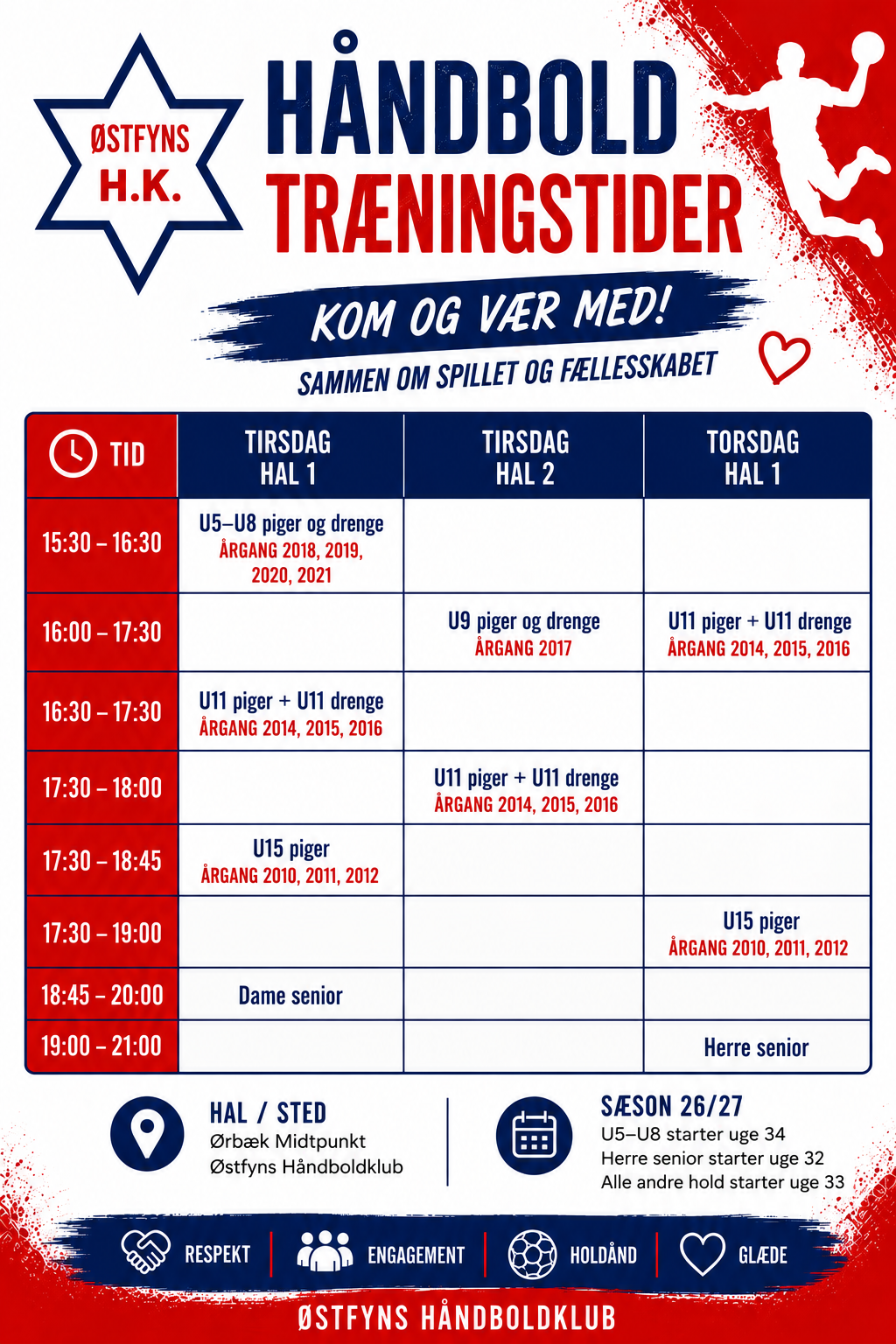 ØSTFYNS H.K.

HÅNDBOLD TRÆNINGSTIDER

KOM OG VÆR MED!

SAMMEN OM SPILLET OG FÆLLESSKABET

| TID | TIRSDAG HAL 1 | TIRSDAG HAL 2 | TORSDAG HAL 1 |
|---|---|---|---|
| 15:30 – 16:30 | U5–U8 piger og drenge ÅRGANG 2018, 2019, 2020, 2021 | | |
| 16:00 – 17:30 | | U9 piger og drenge ÅRGANG 2017 | U11 piger + U11 drenge ÅRGANG 2014, 2015, 2016 |
| 16:30 – 17:30 | U11 piger + U11 drenge ÅRGANG 2014, 2015, 2016 | | |
| 17:30 – 18:00 | | U11 piger + U11 drenge ÅRGANG 2014, 2015, 2016 | |
| 17:30 – 18:45 | U15 piger ÅRGANG 2010, 2011, 2012 | | |
| 17:30 – 19:00 | | | U15 piger ÅRGANG 2010, 2011, 2012 |
| 18:45 – 20:00 | Dame senior | | |
| 19:00 – 21:00 | | | Herre senior |

HAL / STED
Ørbæk Midtpunkt
Østfyns Håndboldklub

SÆSON 26/27
U5–U8 starter uge 34
Herre senior starter uge 32
Alle andre hold starter uge 33

RESPEKT ENGAGEMENT HOLDÅND GLÆDE

ØSTFYNS HÅNDBOLDKLUB